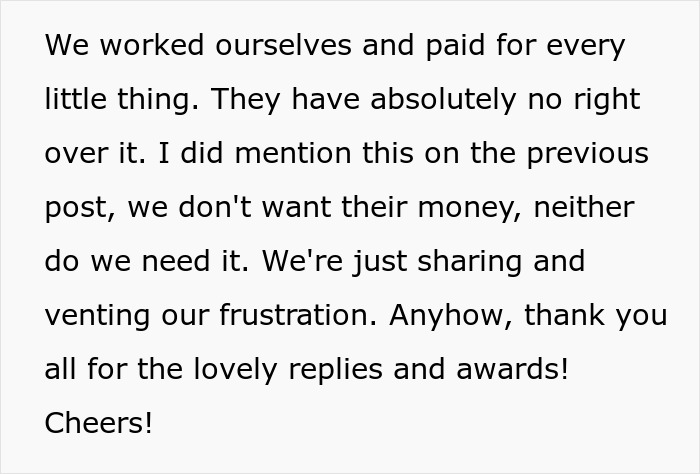 We worked ourselves and paid for every little thing. They have absolutely no right over it. I did mention this on the previous post, we don't want their money, neither do we need it. We're just sharing and venting our frustration. Anyhow, thank you all for the lovely replies and awards! Cheers!